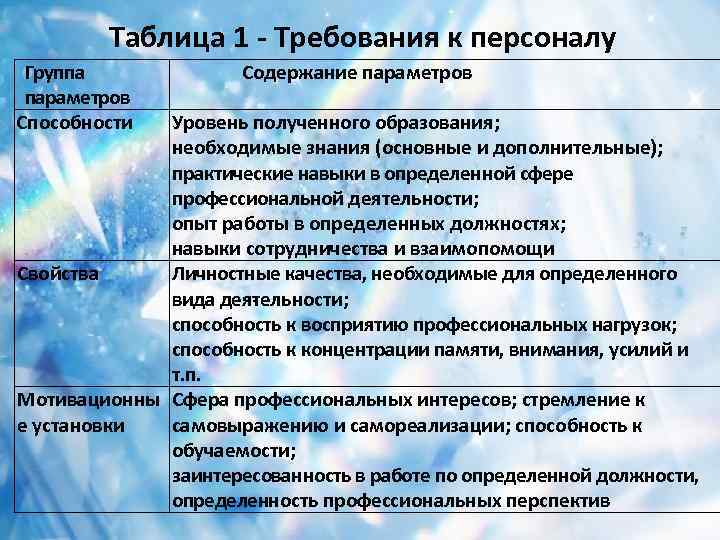 Таблица 1 - Требования к персоналу

| Группа параметров | Содержание параметров |
|---|---|
| Способности | Уровень полученного образования; необходимые знания (основные и дополнительные); практические навыки в определенной сфере профессиональной деятельности; опыт работы в определенных должностях; навыки сотрудничества и взаимопомощи |
| Свойства | Личностные качества, необходимые для определенного вида деятельности; способность к восприятию профессиональных нагрузок; способность к концентрации памяти, внимания, усилий и т.п. |
| Мотивационные установки | Сфера профессиональных интересов; стремление к самовыражению и самореализации; способность к обучаемости; заинтересованность в работе по определенной должности, определенность профессиональных перспектив |